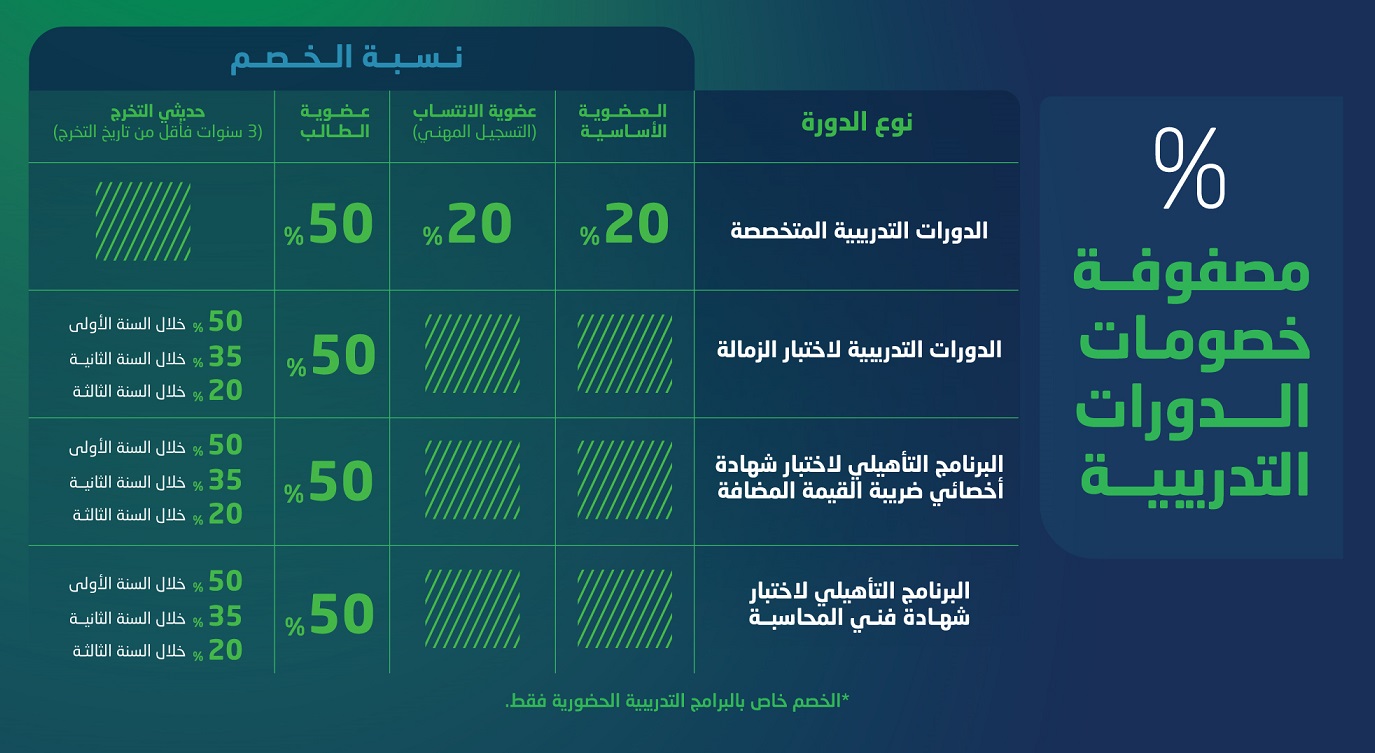 %
مصفوفة خصومات الدورات التدريبية

نسبة الخصم

| نوع الدورة | العضوية الأساسية | عضوية الانتساب (التسجيل المهني) | عضوية الطالب | حديثي التخرج (3 سنوات فأقل من تاريخ التخرج) |
|---|---|---|---|---|
| الدورات التدريبية المتخصصة | 20 % | 20 % | 50 % | |
| الدورات التدريبية لاختبار الزمالة | | | 50 % | 50 % خلال السنة الأولى 35 % خلال السنة الثانية 20 % خلال السنة الثالثة |
| البرنامج التأهيلي لاختبار شهادة أخصائي ضريبة القيمة المضافة | | | 50 % | 50 % خلال السنة الأولى 35 % خلال السنة الثانية 20 % خلال السنة الثالثة |
| البرنامج التأهيلي لاختبار شهادة فني المحاسبة | | | 50 % | 50 % خلال السنة الأولى 35 % خلال السنة الثانية 20 % خلال السنة الثالثة |

*الخصم خاص بالبرامج التدريبية الحضورية فقط.